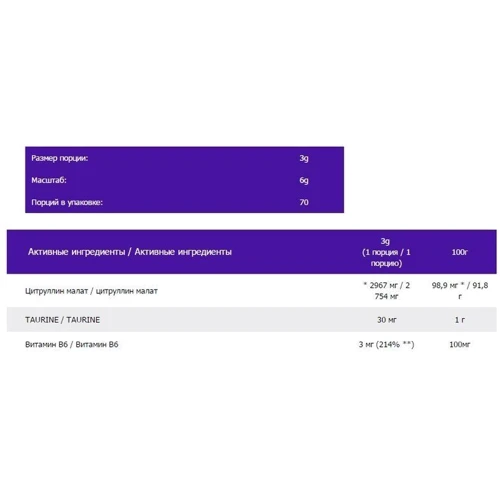 | Размер порции: | 3g |
|---|---|
| Масштаб: | 6g |
| Порций в упаковке: | 70 |

| Активные ингредиенты / Активные ингредиенты | 3g (1 порция / 1 порцию) | 100г |
|---|---|---|
| Цитруллин малат / цитруллин малат | * 2967 мг / 2 754 мг | 98,9 мг * / 91,8 г |
| TAURINE / TAURINE | 30 мг | 1 г |
| Витамин B6 / Витамин B6 | 3 мг (214% **) | 100мг |